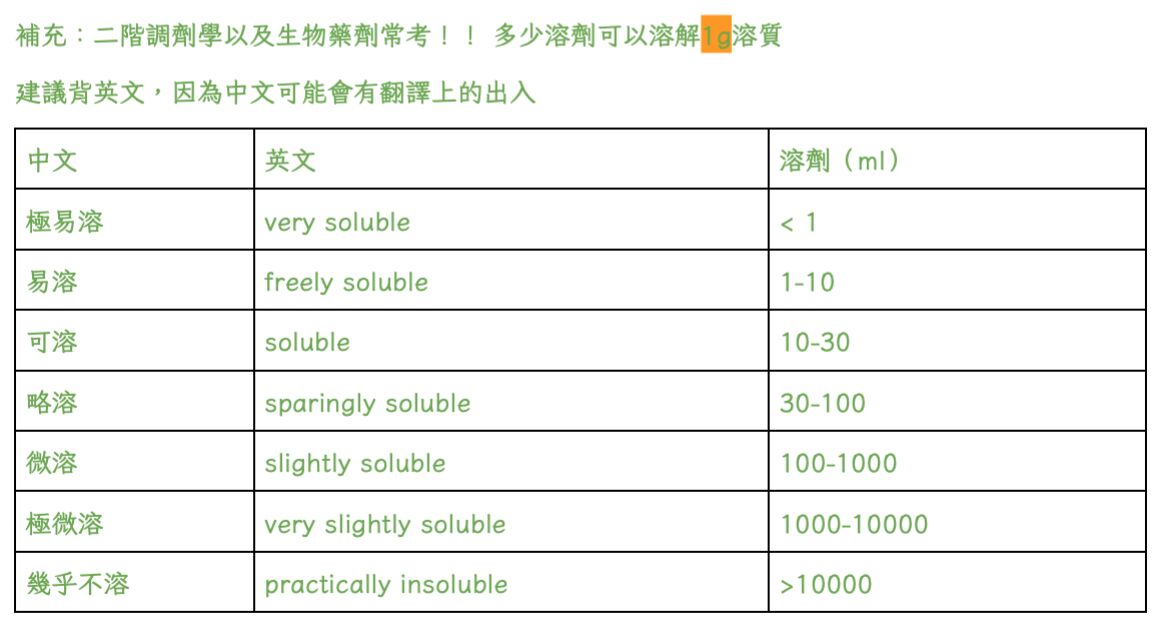 補充：二階調劑學以及生物藥劑常考！！ 多少溶劑可以溶解1g溶質

建議背英文，因為中文可能會有翻譯上的出入

| 中文 | 英文 | 溶劑（ml） |
|---|---|---|
| 極易溶 | very soluble | < 1 |
| 易溶 | freely soluble | 1-10 |
| 可溶 | soluble | 10-30 |
| 略溶 | sparingly soluble | 30-100 |
| 微溶 | slightly soluble | 100-1000 |
| 極微溶 | very slightly soluble | 1000-10000 |
| 幾乎不溶 | practically insoluble | >10000 |